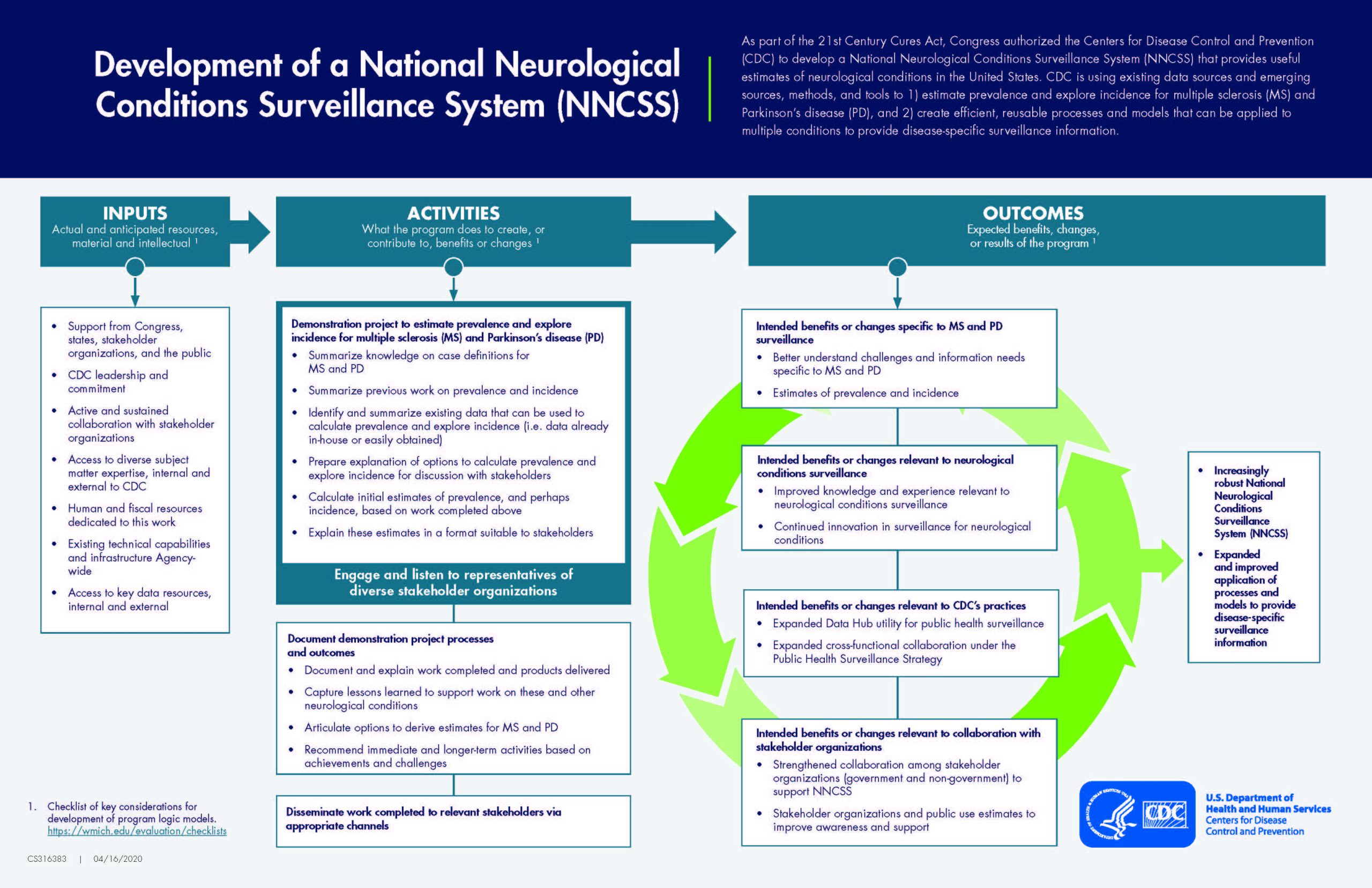 Development of a National Neurological Conditions Surveillance System (NNCSS)

As part of the 21st Century Cures Act, Congress authorized the Centers for Disease Control and Prevention (CDC) to develop a National Neurological Conditions Surveillance System (NNCSS) that provides useful estimates of neurological conditions in the United States. CDC is using existing data sources and emerging sources, methods, and tools to 1) estimate prevalence and explore incidence for multiple sclerosis (MS) and Parkinson's disease (PD), and 2) create efficient, reusable processes and models that can be applied to multiple conditions to provide disease-specific surveillance information.

INPUTS
Actual and anticipated resources, material and intellectual $^1$

- Support from Congress, states, stakeholder organizations, and the public
- CDC leadership and commitment
- Active and sustained collaboration with stakeholder organizations
- Access to diverse subject matter expertise, internal and external to CDC
- Human and fiscal resources dedicated to this work
- Existing technical capabilities and infrastructure Agency-wide
- Access to key data resources, internal and external

ACTIVITIES
What the program does to create, or contribute to, benefits or changes $^1$

Demonstration project to estimate prevalence and explore incidence for multiple sclerosis (MS) and Parkinson's disease (PD)
- Summarize knowledge on case definitions for MS and PD
- Summarize previous work on prevalence and incidence
- Identify and summarize existing data that can be used to calculate prevalence and explore incidence (i.e. data already in-house or easily obtained)
- Prepare explanation of options to calculate prevalence and explore incidence for discussion with stakeholders
- Calculate initial estimates of prevalence, and perhaps incidence, based on work completed above
- Explain these estimates in a format suitable to stakeholders

Engage and listen to representatives of diverse stakeholder organizations

Document demonstration project processes and outcomes
- Document and explain work completed and products delivered
- Capture lessons learned to support work on these and other neurological conditions
- Articulate options to derive estimates for MS and PD
- Recommend immediate and longer-term activities based on achievements and challenges

Disseminate work completed to relevant stakeholders via appropriate channels

OUTCOMES
Expected benefits, changes, or results of the program $^1$

Intended benefits or changes specific to MS and PD surveillance
- Better understand challenges and information needs specific to MS and PD
- Estimates of prevalence and incidence

Intended benefits or changes relevant to neurological conditions surveillance
- Improved knowledge and experience relevant to neurological conditions surveillance
- Continued innovation in surveillance for neurological conditions

Intended benefits or changes relevant to CDC's practices
- Expanded Data Hub utility for public health surveillance
- Expanded cross-functional collaboration under the Public Health Surveillance Strategy

Intended benefits or changes relevant to collaboration with stakeholder organizations
- Strengthened collaboration among stakeholder organizations (government and non-government) to support NNCSS
- Stakeholder organizations and public use estimates to improve awareness and support

- Increasingly robust National Neurological Conditions Surveillance System (NNCSS)
- Expanded and improved application of processes and models to provide disease-specific surveillance information

1. Checklist of key considerations for development of program logic models. https://wmich.edu/evaluation/checklists

CS316383 | 04/16/2020

CDC
U.S. Department of Health and Human Services
Centers for Disease Control and Prevention